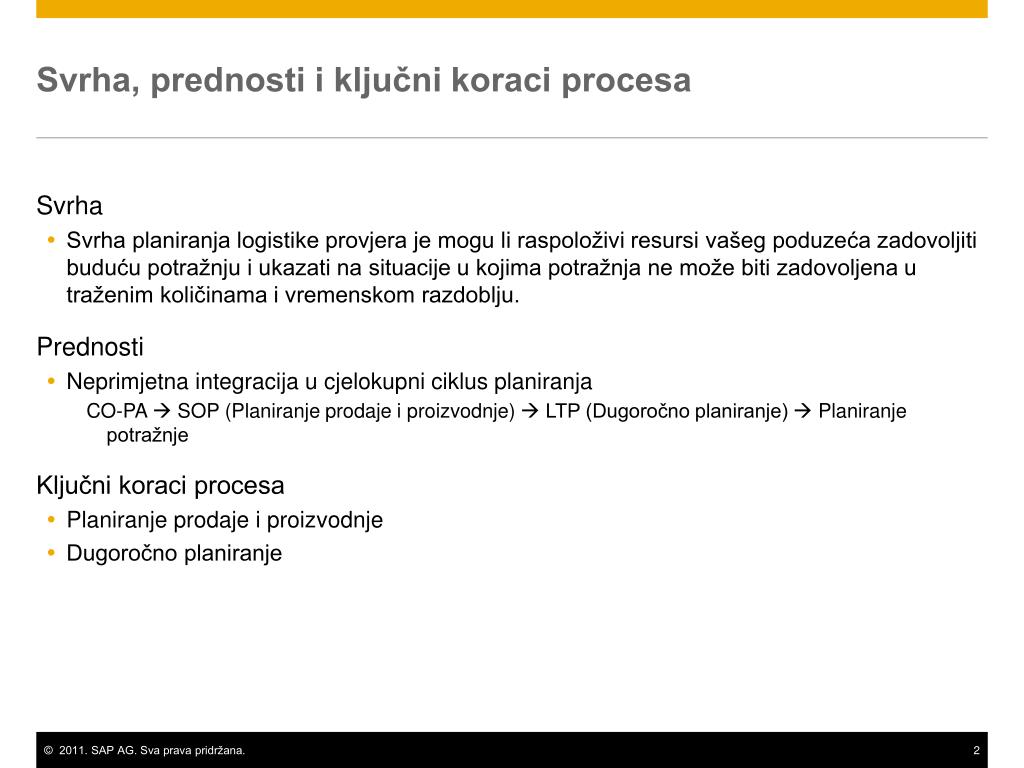 Svrha, prednosti i ključni koraci procesa

Svrha

• Svrha planiranja logistike provjera je mogu li raspoloživi resursi vašeg poduzeća zadovoljiti buduću potražnju i ukazati na situacije u kojima potražnja ne može biti zadovoljena u traženim količinama i vremenskom razdoblju.

Prednosti

• Neprimjetna integracija u cjelokupni ciklus planiranja

CO-PA → SOP (Planiranje prodaje i proizvodnje) → LTP (Dugoročno planiranje) → Planiranje potražnje

Ključni koraci procesa

• Planiranje prodaje i proizvodnje
• Dugoročno planiranje

© 2011. SAP AG. Sva prava pridržana.

2